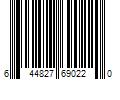 6 44827 69022 0